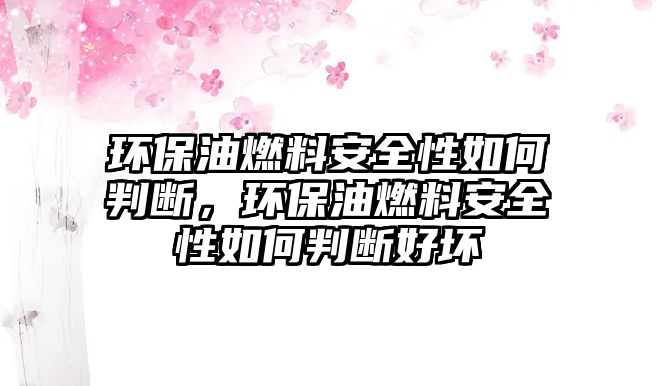 环保油燃料安全性如何判断，环保油燃料安全性如何判断好坏